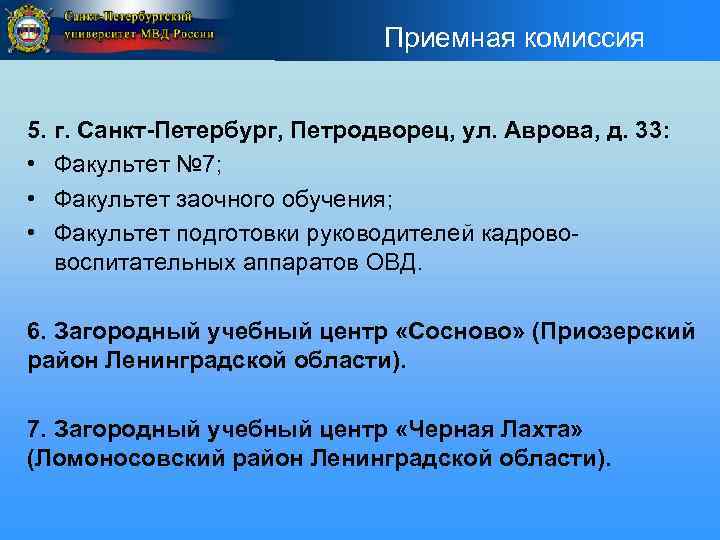 Санкт-Петербургский университет МВД России

Приемная комиссия

5. г. Санкт-Петербург, Петродворец, ул. Аврова, д. 33:
• Факультет №7;
• Факультет заочного обучения;
• Факультет подготовки руководителей кадрово-воспитательных аппаратов ОВД.

6. Загородный учебный центр «Сосново» (Приозерский район Ленинградской области).

7. Загородный учебный центр «Черная Лахта» (Ломоносовский район Ленинградской области).